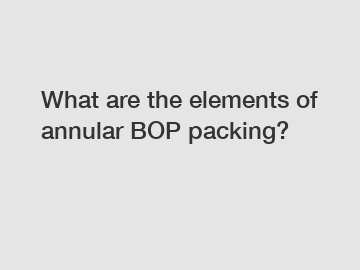 What are the elements of annular BOP packing?